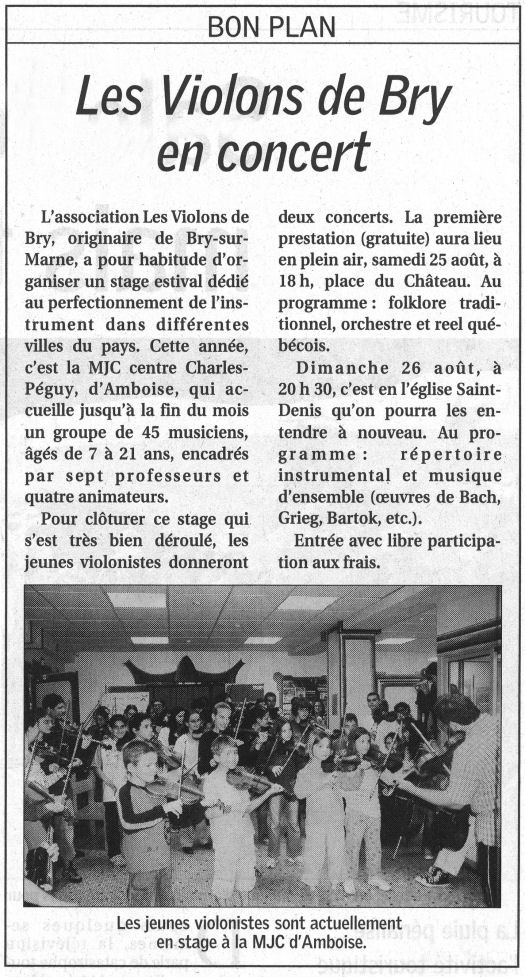 BON PLAN

Les Violons de Bry en concert

L'association Les Violons de Bry, originaire de Bry-sur-Marne, a pour habitude d'organiser un stage estival dédié au perfectionnement de l'instrument dans différentes villes du pays. Cette année, c'est la MJC centre Charles-Péguy, d'Amboise, qui accueille jusqu'à la fin du mois un groupe de 45 musiciens, âgés de 7 à 21 ans, encadrés par sept professeurs et quatre animateurs.

Pour clôturer ce stage qui s'est très bien déroulé, les jeunes violonistes donneront deux concerts. La première prestation (gratuite) aura lieu en plein air, samedi 25 août, à 18 h, place du Château. Au programme : folklore traditionnel, orchestre et reel québécois.

Dimanche 26 août, à 20 h 30, c'est en l'église Saint-Denis qu'on pourra les entendre à nouveau. Au programme : répertoire instrumental et musique d'ensemble (œuvres de Bach, Grieg, Bartok, etc.).

Entrée avec libre participation aux frais.

Les jeunes violonistes sont actuellement en stage à la MJC d'Amboise.